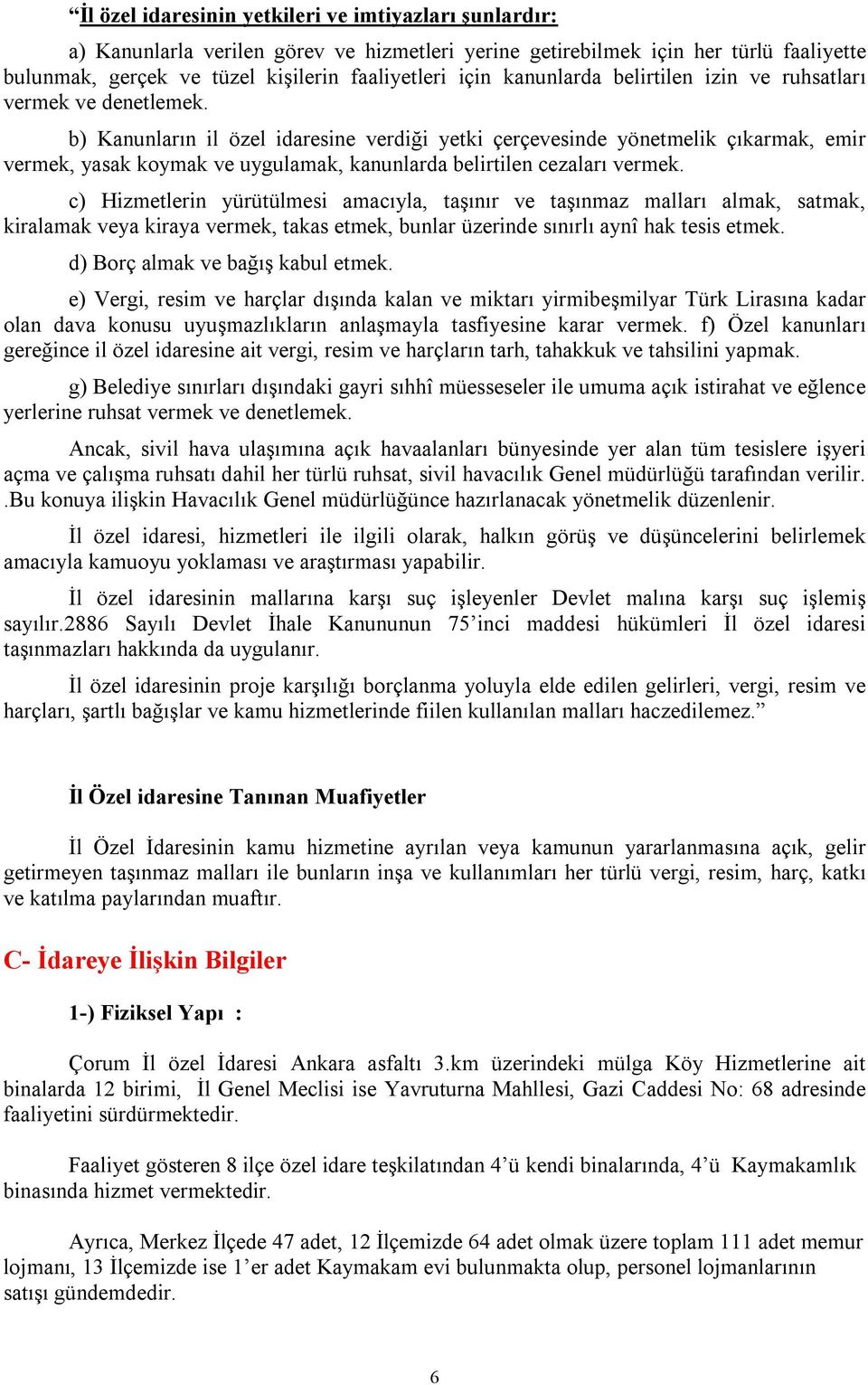 “İl özel idaresinin yetkileri ve imtiyazları şunlardır:

a) Kanunlarla verilen görev ve hizmetleri yerine getirebilmek için her türlü faaliyette bulunmak, gerçek ve tüzel kişilerin faaliyetleri için kanunlarda belirtilen izin ve ruhsatları vermek ve denetlemek.

b) Kanunların il özel idaresine verdiği yetki çerçevesinde yönetmelik çıkarmak, emir vermek, yasak koymak ve uygulamak, kanunlarda belirtilen cezaları vermek.

c) Hizmetlerin yürütülmesi amacıyla, taşınır ve taşınmaz malları almak, satmak, kiralamak veya kiraya vermek, takas etmek, bunlar üzerinde sınırlı aynî hak tesis etmek.

d) Borç almak ve bağış kabul etmek.

e) Vergi, resim ve harçlar dışında kalan ve miktarı yirmibeşmilyar Türk Lirasına kadar olan dava konusu uyuşmazlıkların anlaşmayla tasfiyesine karar vermek. f) Özel kanunları gereğince il özel idaresine ait vergi, resim ve harçların tarh, tahakkuk ve tahsilini yapmak.

g) Belediye sınırları dışındaki gayri sıhhî müesseseler ile umuma açık istirahat ve eğlence yerlerine ruhsat vermek ve denetlemek.

Ancak, sivil hava ulaşımına açık havaalanları bünyesinde yer alan tüm tesislere işyeri açma ve çalışma ruhsatı dahil her türlü ruhsat, sivil havacılık Genel müdürlüğü tarafından verilir. .Bu konuya ilişkin Havacılık Genel müdürlüğünce hazırlanacak yönetmelik düzenlenir.

İl özel idaresi, hizmetleri ile ilgili olarak, halkın görüş ve düşüncelerini belirlemek amacıyla kamuoyu yoklaması ve araştırması yapabilir.

İl özel idaresinin mallarına karşı suç işleyenler Devlet malına karşı suç işlemiş sayılır.2886 Sayılı Devlet İhale Kanununun 75’inci maddesi hükümleri İl özel idaresi taşınmazları hakkında da uygulanır.

İl özel idaresinin proje karşılığı borçlanma yoluyla elde edilen gelirleri, vergi, resim ve harçları, şartlı bağışlar ve kamu hizmetlerinde fiilen kullanılan malları haczedilemez.”

İl Özel idaresine Tanınan Muafiyetler

İl Özel İdaresinin kamu hizmetine ayrılan veya kamunun yararlanmasına açık, gelir getirmeyen taşınmaz malları ile bunların inşa ve kullanımları her türlü vergi, resim, harç, katkı ve katılma paylarından muaftır.

C- İdareye İlişkin Bilgiler

1-) Fiziksel Yapı :

Çorum İl özel İdaresi Ankara asfaltı 3.km üzerindeki mülga Köy Hizmetlerine ait binalarda 12 birimi, İl Genel Meclisi ise Yavruturna Mahllesi, Gazi Caddesi No: 68 adresinde faaliyetini sürdürmektedir.

Faaliyet gösteren 8 ilçe özel idare teşkilatından 4’ü kendi binalarında, 4’ü Kaymakamlık binasında hizmet vermektedir.

Ayrıca, Merkez İlçede 47 adet, 12 İlçemizde 64 adet olmak üzere toplam 111 adet memur lojmanı, 13 İlçemizde ise 1’er adet Kaymakam evi bulunmakta olup, personel lojmanlarının satışı gündemdedir.

6